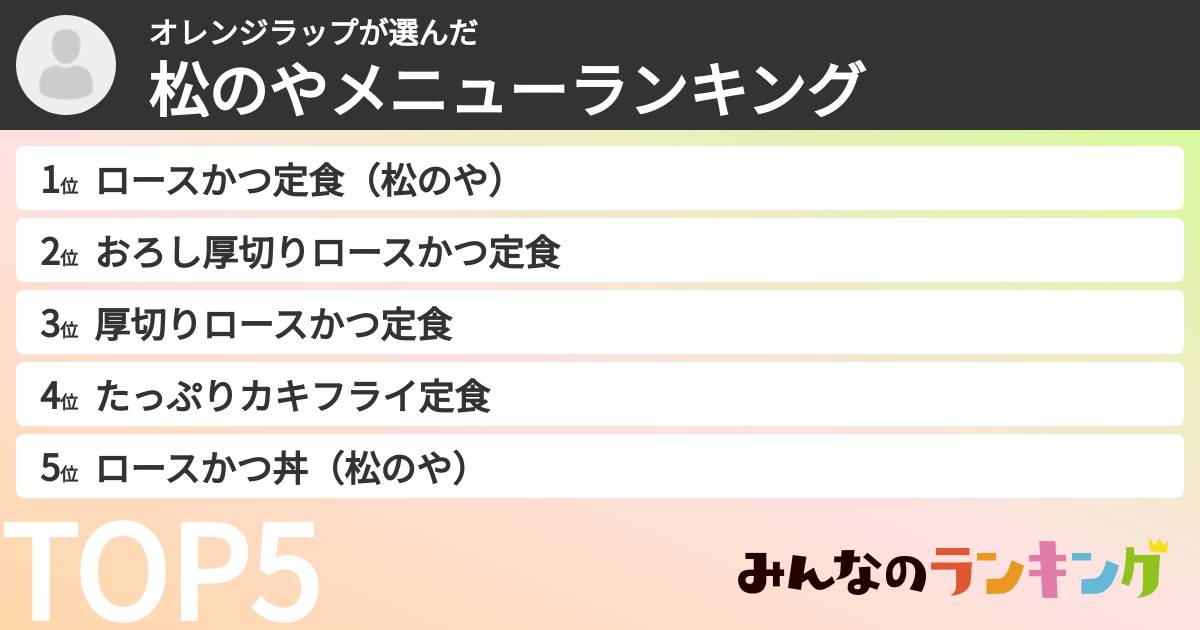 オレンジラップが選んだ
松のやメニューランキング

1位 ロースかつ定食（松のや）
2位 おろし厚切りロースかつ定食
3位 厚切りロースかつ定食
4位 たっぷりカキフライ定食
5位 ロースかつ丼（松のや）

TOP5

みんなのランキング